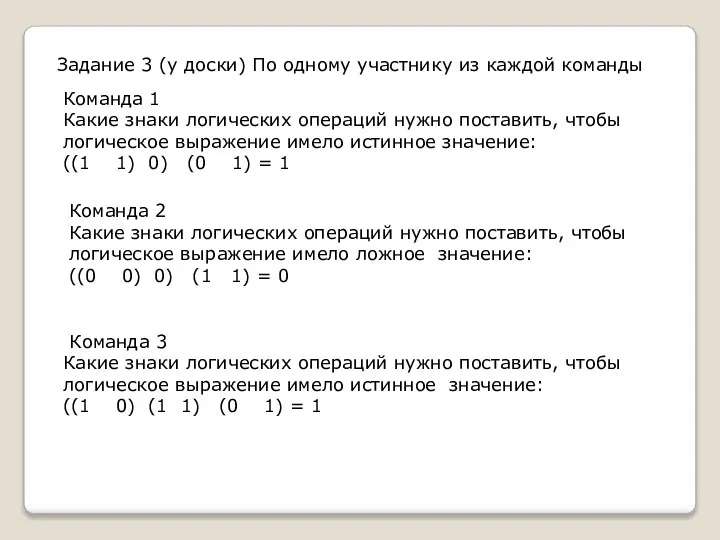 Задание 3 (у доски) По одному участнику из каждой команды

Команда 1
Какие знаки логических операций нужно поставить, чтобы логическое выражение имело истинное значение:
((1 1) 0) (0 1) = 1

Команда 2
Какие знаки логических операций нужно поставить, чтобы логическое выражение имело ложное значение:
((0 0) 0) (1 1) = 0

Команда 3
Какие знаки логических операций нужно поставить, чтобы логическое выражение имело истинное значение:
((1 0) (1 1) (0 1) = 1